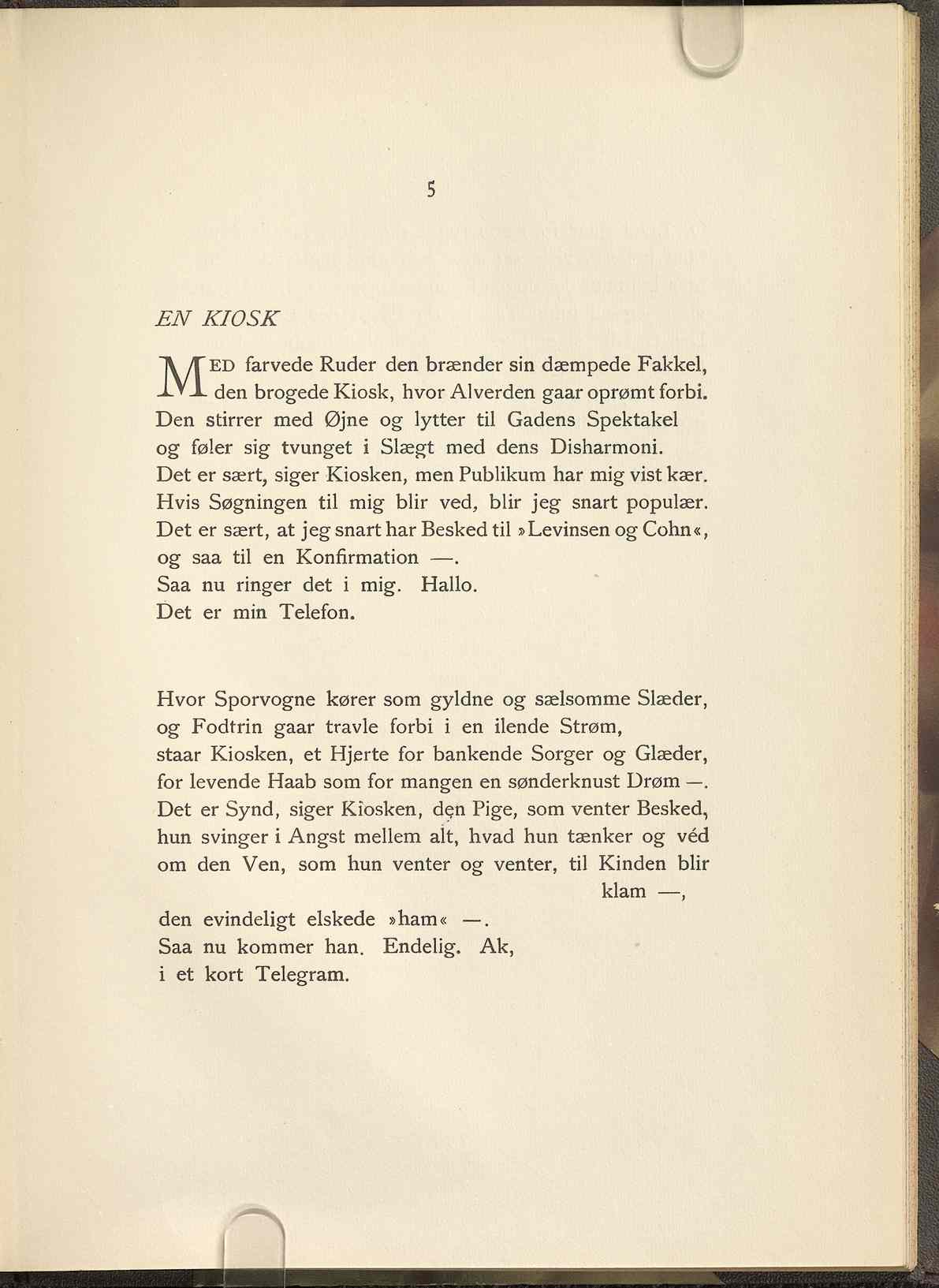 5

EN KIOSK

MED farvede Ruder den brænder sin dæmpede Fakkel,
den brogede Kiosk, hvor Alverden gaar oprømt forbi.
Den stirrer med Øjne og lytter til Gadens Spektakel
og føler sig tvunget i Slægt med dens Disharmoni.
Det er sært, siger Kiosken, men Publikum har mig vist kær.
Hvis Søgningen til mig blir ved, blir jeg snart populær.
Det er sært, at jeg snart har Besked til »Levinsen og Cohn«,
og saa til en Konfirmation —.
Saa nu ringer det i mig. Hallo.
Det er min Telefon.

Hvor Sporvogne kører som gyldne og sælsomme Slæder,
og Fodtrin gaar travle forbi i en ilende Strøm,
staar Kiosken, et Hjerte for bankende Sorger og Glæder,
for levende Haab som for mangen en sønderknust Drøm —.
Det er Synd, siger Kiosken, den Pige, som venter Besked,
hun svinger i Angst mellem alt, hvad hun tænker og véd
om den Ven, som hun venter og venter, til Kinden blir klam —,
den evindeligt elskede »ham« —.
Saa nu kommer han. Endelig. Ak,
i et kort Telegram.